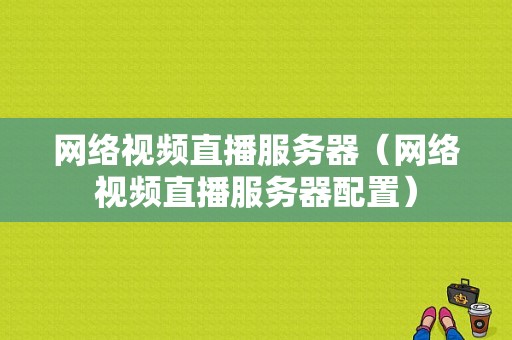 网络视频直播服务器（网络视频直播服务器配置）